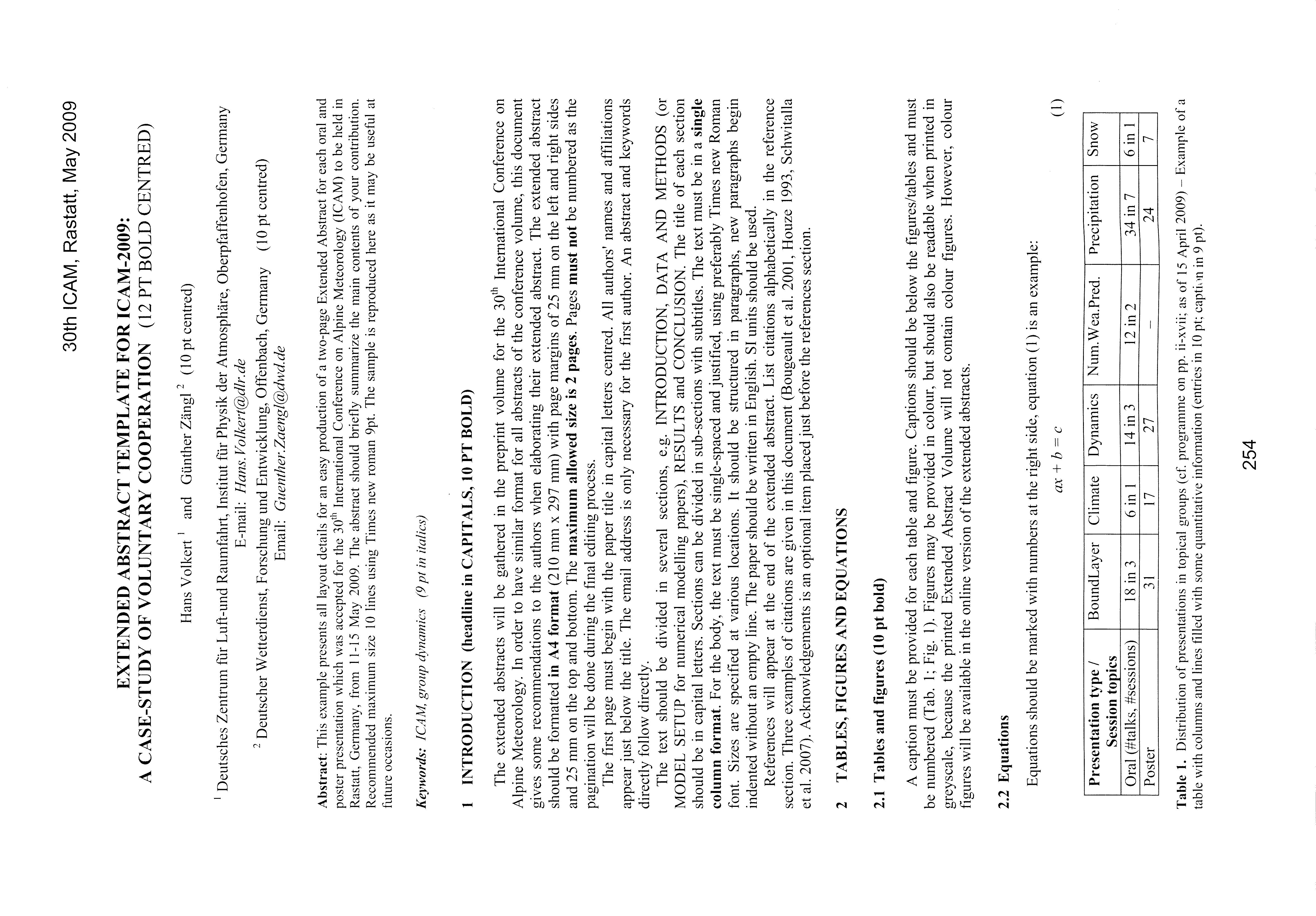 30th ICAM, Rastatt, May 2009

EXTENDED ABSTRACT TEMPLATE FOR ICAM-2009:
A CASE-STUDY OF VOLUNTARY COOPERATION (12 PT BOLD CENTRED)

Hans Volkert $^1$ and Günther Zängl $^2$ (10 pt centred)

$^1$ Deutsches Zentrum für Luft-und Raumfahrt, Institut für Physik der Atmosphäre, Oberpfaffenhofen, Germany
E-mail: Hans.Volkert@dlr.de

$^2$ Deutscher Wetterdienst, Forschung und Entwicklung, Offenbach, Germany (10 pt centred)
Email: Guenther.Zaengl@dwd.de

Abstract: This example presents all layout details for an easy production of a two-page Extended Abstract for each oral and poster presentation which was accepted for the 30$^{th}$ International Conference on Alpine Meteorology (ICAM) to be held in Rastatt, Germany, from 11-15 May 2009. The abstract should briefly summarize the main contents of your contribution. Recommended maximum size 10 lines using Times new roman 9pt. The sample is reproduced here as it may be useful at future occasions.

Keywords: ICAM, group dynamics (9 pt in italics)

1 INTRODUCTION (headline in CAPITALS, 10 PT BOLD)

The extended abstracts will be gathered in the preprint volume for the 30$^{th}$ International Conference on Alpine Meteorology. In order to have similar format for all abstracts of the conference volume, this document gives some recommendations to the authors when elaborating their extended abstract. The extended abstract should be formatted in A4 format (210 mm x 297 mm) with page margins of 25 mm on the left and right sides and 25 mm on the top and bottom. The maximum allowed size is 2 pages. Pages must not be numbered as the pagination will be done during the final editing process.

The first page must begin with the paper title in capital letters centred. All authors' names and affiliations appear just below the title. The email address is only necessary for the first author. An abstract and keywords directly follow directly.

The text should be divided in several sections, e.g. INTRODUCTION, DATA AND METHODS (or MODEL SETUP for numerical modelling papers), RESULTS and CONCLUSION. The title of each section should be in capital letters. Sections can be divided in sub-sections with subtitles. The text must be in a single column format. For the body, the text must be single-spaced and justified, using preferably Times new Roman font. Sizes are specified at various locations. It should be structured in paragraphs, new paragraphs begin indented without an empty line. The paper should be written in English. SI units should be used.

References will appear at the end of the extended abstract. List citations alphabetically in the reference section. Three examples of citations are given in this document (Bougeault et al. 2001, Houze 1993, Schwitalla et al. 2007). Acknowledgements is an optional item placed just before the references section.

2 TABLES, FIGURES AND EQUATIONS

2.1 Tables and figures (10 pt bold)

A caption must be provided for each table and figure. Captions should be below the figures/tables and must be numbered (Tab. 1; Fig. 1). Figures may be provided in colour, but should also be readable when printed in greyscale, because the printed Extended Abstract Volume will not contain colour figures. However, colour figures will be available in the online version of the extended abstracts.

2.2 Equations

Equations should be marked with numbers at the right side, equation (1) is an example:

$ax + b = c$ (1)

| Presentation type / Session topics | BoundLayer | Climate | Dynamics | Num.Wea.Pred. | Precipitation | Snow |
|---|---|---|---|---|---|---|
| Oral (#talks, #sessions) | 18 in 3 | 6 in 1 | 14 in 3 | 12 in 2 | 34 in 7 | 6 in 1 |
| Poster | 31 | 17 | 27 | – | 24 | 7 |

Table 1. Distribution of presentations in topical groups (cf. programme on pp. ii-xvii; as of 15 April 2009) – Example of a table with columns and lines filled with some quantitative information (entries in 10 pt; caption in 9 pt).

254